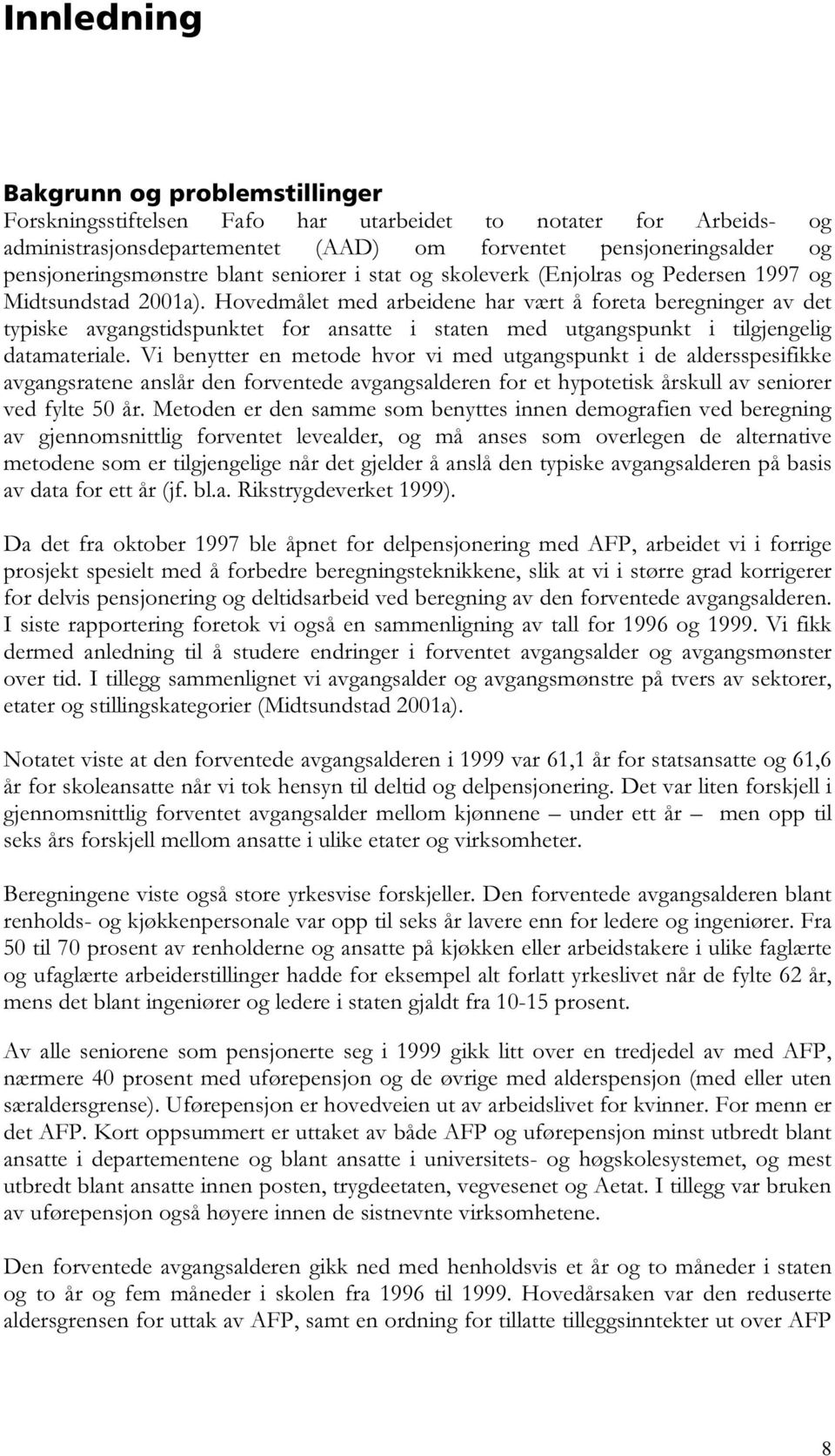 Innledning

Bakgrunn og problemstillinger

Forskningsstiftelsen Fafo har utarbeidet to notater for Arbeids- og administrasjonsdepartementet (AAD) om forventet pensjoneringsalder og pensjoneringsmønstre blant seniorer i stat og skoleverk (Enjolras og Pedersen 1997 og Midtsundstad 2001a). Hovedmålet med arbeidene har vært å foreta beregninger av det typiske avgangstidspunktet for ansatte i staten med utgangspunkt i tilgjengelig datamateriale. Vi benytter en metode hvor vi med utgangspunkt i de aldersspesifikke avgangsratene anslår den forventede avgangsalderen for et hypotetisk årskull av seniorer ved fylte 50 år. Metoden er den samme som benyttes innen demografien ved beregning av gjennomsnittlig forventet levealder, og må anses som overlegen de alternative metodene som er tilgjengelige når det gjelder å anslå den typiske avgangsalderen på basis av data for ett år (jf. bl.a. Rikstrygdeverket 1999).

Da det fra oktober 1997 ble åpnet for delpensjonering med AFP, arbeidet vi i forrige prosjekt spesielt med å forbedre beregningsteknikkene, slik at vi i større grad korrigerer for delvis pensjonering og deltidsarbeid ved beregning av den forventede avgangsalderen. I siste rapportering foretok vi også en sammenligning av tall for 1996 og 1999. Vi fikk dermed anledning til å studere endringer i forventet avgangsalder og avgangsmønster over tid. I tillegg sammenlignet vi avgangsalder og avgangsmønstre på tvers av sektorer, etater og stillingskategorier (Midtsundstad 2001a).

Notatet viste at den forventede avgangsalderen i 1999 var 61,1 år for statsansatte og 61,6 år for skoleansatte når vi tok hensyn til deltid og delpensjonering. Det var liten forskjell i gjennomsnittlig forventet avgangsalder mellom kjønnene – under ett år – men opp til seks års forskjell mellom ansatte i ulike etater og virksomheter.

Beregningene viste også store yrkesvise forskjeller. Den forventede avgangsalderen blant renholds- og kjøkkenpersonale var opp til seks år lavere enn for ledere og ingeniører. Fra 50 til 70 prosent av renholderne og ansatte på kjøkken eller arbeidstakere i ulike faglærte og ufaglærte arbeiderstillinger hadde for eksempel alt forlatt yrkeslivet når de fylte 62 år, mens det blant ingeniører og ledere i staten gjaldt fra 10-15 prosent.

Av alle seniorene som pensjonerte seg i 1999 gikk litt over en tredjedel av med AFP, nærmere 40 prosent med uførepensjon og de øvrige med alderspensjon (med eller uten særaldersgrense). Uførepensjon er hovedveien ut av arbeidslivet for kvinner. For menn er det AFP. Kort oppsummert er uttaket av både AFP og uførepensjon minst utbredt blant ansatte i departementene og blant ansatte i universitets- og høgskolesystemet, og mest utbredt blant ansatte innen posten, trygdeetaten, vegvesenet og Aetat. I tillegg var bruken av uførepensjon også høyere innen de sistnevnte virksomhetene.

Den forventede avgangsalderen gikk ned med henholdsvis et år og to måneder i staten og to år og fem måneder i skolen fra 1996 til 1999. Hovedårsaken var den reduserte aldersgrensen for uttak av AFP, samt en ordning for tillatte tilleggsinntekter ut over AFP

8